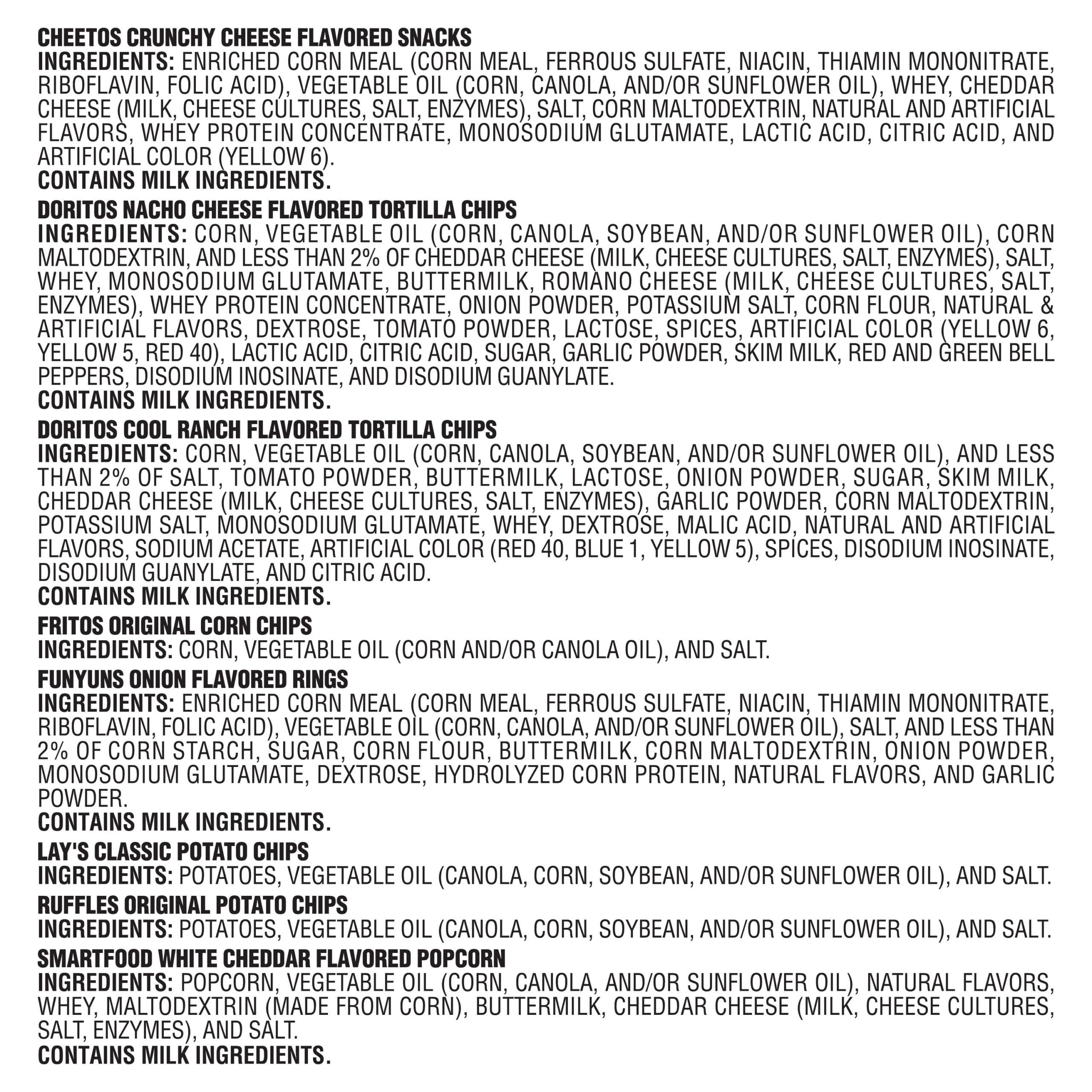 CHEETOS CRUNCHY CHEESE FLAVORED SNACKS
INGREDIENTS: ENRICHED CORN MEAL (CORN MEAL, FERROUS SULFATE, NIACIN, THIAMIN MONONITRATE, RIBOFLAVIN, FOLIC ACID), VEGETABLE OIL (CORN, CANOLA, AND/OR SUNFLOWER OIL), WHEY, CHEDDAR CHEESE (MILK, CHEESE CULTURES, SALT, ENZYMES), SALT, CORN MALTODEXTRIN, NATURAL AND ARTIFICIAL FLAVORS, WHEY PROTEIN CONCENTRATE, MONOSODIUM GLUTAMATE, LACTIC ACID, CITRIC ACID, AND ARTIFICIAL COLOR (YELLOW 6).
CONTAINS MILK INGREDIENTS.

DORITOS NACHO CHEESE FLAVORED TORTILLA CHIPS
INGREDIENTS: CORN, VEGETABLE OIL (CORN, CANOLA, SOYBEAN, AND/OR SUNFLOWER OIL), CORN MALTODEXTRIN, AND LESS THAN 2% OF CHEDDAR CHEESE (MILK, CHEESE CULTURES, SALT, ENZYMES), SALT, WHEY, MONOSODIUM GLUTAMATE, BUTTERMILK, ROMANO CHEESE (MILK, CHEESE CULTURES, SALT, ENZYMES), WHEY PROTEIN CONCENTRATE, ONION POWDER, POTASSIUM SALT, CORN FLOUR, NATURAL & ARTIFICIAL FLAVORS, DEXTROSE, TOMATO POWDER, LACTOSE, SPICES, ARTIFICIAL COLOR (YELLOW 6, YELLOW 5, RED 40), LACTIC ACID, CITRIC ACID, SUGAR, GARLIC POWDER, SKIM MILK, RED AND GREEN BELL PEPPERS, DISODIUM INOSINATE, AND DISODIUM GUANYLATE.
CONTAINS MILK INGREDIENTS.

DORITOS COOL RANCH FLAVORED TORTILLA CHIPS
INGREDIENTS: CORN, VEGETABLE OIL (CORN, CANOLA, SOYBEAN, AND/OR SUNFLOWER OIL), AND LESS THAN 2% OF SALT, TOMATO POWDER, BUTTERMILK, LACTOSE, ONION POWDER, SUGAR, SKIM MILK, CHEDDAR CHEESE (MILK, CHEESE CULTURES, SALT, ENZYMES), GARLIC POWDER, CORN MALTODEXTRIN, POTASSIUM SALT, MONOSODIUM GLUTAMATE, WHEY, DEXTROSE, MALIC ACID, NATURAL AND ARTIFICIAL FLAVORS, SODIUM ACETATE, ARTIFICIAL COLOR (RED 40, BLUE 1, YELLOW 5), SPICES, DISODIUM INOSINATE, DISODIUM GUANYLATE, AND CITRIC ACID.
CONTAINS MILK INGREDIENTS.

FRITOS ORIGINAL CORN CHIPS
INGREDIENTS: CORN, VEGETABLE OIL (CORN AND/OR CANOLA OIL), AND SALT.

FUNYUNS ONION FLAVORED RINGS
INGREDIENTS: ENRICHED CORN MEAL (CORN MEAL, FERROUS SULFATE, NIACIN, THIAMIN MONONITRATE, RIBOFLAVIN, FOLIC ACID), VEGETABLE OIL (CORN, CANOLA, AND/OR SUNFLOWER OIL), SALT, AND LESS THAN 2% OF CORN STARCH, SUGAR, CORN FLOUR, BUTTERMILK, CORN MALTODEXTRIN, ONION POWDER, MONOSODIUM GLUTAMATE, DEXTROSE, HYDROLYZED CORN PROTEIN, NATURAL FLAVORS, AND GARLIC POWDER.
CONTAINS MILK INGREDIENTS.

LAY'S CLASSIC POTATO CHIPS
INGREDIENTS: POTATOES, VEGETABLE OIL (CANOLA, CORN, SOYBEAN, AND/OR SUNFLOWER OIL), AND SALT.

RUFFLES ORIGINAL POTATO CHIPS
INGREDIENTS: POTATOES, VEGETABLE OIL (CANOLA, CORN, SOYBEAN, AND/OR SUNFLOWER OIL), AND SALT.

SMARTFOOD WHITE CHEDDAR FLAVORED POPCORN
INGREDIENTS: POPCORN, VEGETABLE OIL (CORN, CANOLA, AND/OR SUNFLOWER OIL), NATURAL FLAVORS, WHEY, MALTODEXTRIN (MADE FROM CORN), BUTTERMILK, CHEDDAR CHEESE (MILK, CHEESE CULTURES, SALT, ENZYMES), AND SALT.
CONTAINS MILK INGREDIENTS.